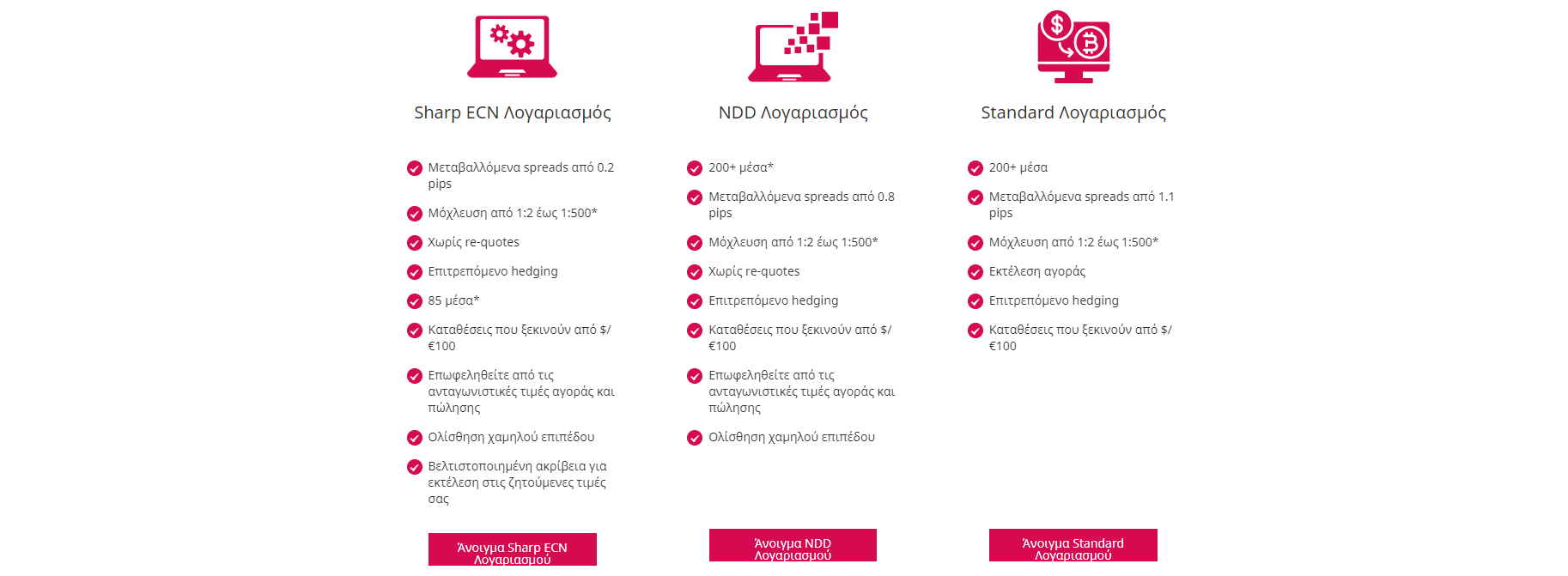 Sharp ECN Λογαριασμός

Μεταβαλλόμενα spreads από 0.2 pips

Μόχλευση από 1:2 έως 1:500*

Χωρίς re-quotes

Επιτρεπόμενο hedging

85 μέσα*

Καταθέσεις που ξεκινούν από $/€100

Επωφεληθείτε από τις ανταγωνιστικές τιμές αγοράς και πώλησης

Ολίσθηση χαμηλού επιπέδου

Βελτιστοποιημένη ακρίβεια για εκτέλεση στις ζητούμενες τιμές σας

Άνοιγμα Sharp ECN Λογαριασμού

NDD Λογαριασμός

200+ μέσα*

Μεταβαλλόμενα spreads από 0.8 pips

Μόχλευση από 1:2 έως 1:500*

Χωρίς re-quotes

Επιτρεπόμενο hedging

Καταθέσεις που ξεκινούν από $/€100

Επωφεληθείτε από τις ανταγωνιστικές τιμές αγοράς και πώλησης

Ολίσθηση χαμηλού επιπέδου

Άνοιγμα NDD Λογαριασμού

Standard Λογαριασμός

200+ μέσα

Μεταβαλλόμενα spreads από 1.1 pips

Μόχλευση από 1:2 έως 1:500*

Εκτέλεση αγοράς

Επιτρεπόμενο hedging

Καταθέσεις που ξεκινούν από $/€100

Άνοιγμα Standard Λογαριασμού